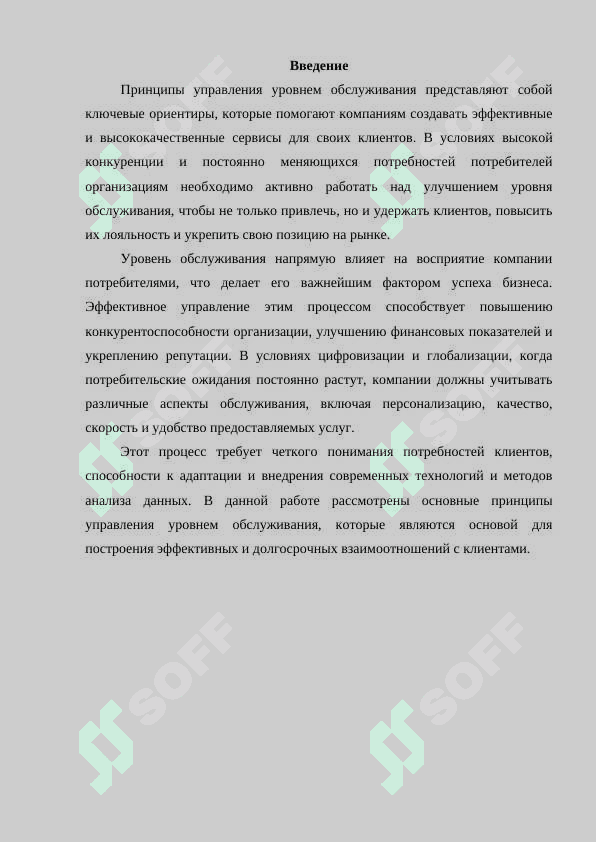 Введение

Принципы управления уровнем обслуживания представляют собой ключевые ориентиры, которые помогают компаниям создавать эффективные и высококачественные сервисы для своих клиентов. В условиях высокой конкуренции и постоянно меняющихся потребностей потребителей организациям необходимо активно работать над улучшением уровня обслуживания, чтобы не только привлечь, но и удержать клиентов, повысить их лояльность и укрепить свою позицию на рынке.

Уровень обслуживания напрямую влияет на восприятие компании потребителями, что делает его важнейшим фактором успеха бизнеса. Эффективное управление этим процессом способствует повышению конкурентоспособности организации, улучшению финансовых показателей и укреплению репутации. В условиях цифровизации и глобализации, когда потребительские ожидания постоянно растут, компании должны учитывать различные аспекты обслуживания, включая персонализацию, качество, скорость и удобство предоставляемых услуг.

Этот процесс требует четкого понимания потребностей клиентов, способности к адаптации и внедрения современных технологий и методов анализа данных. В данной работе рассмотрены основные принципы управления уровнем обслуживания, которые являются основой для построения эффективных и долгосрочных взаимоотношений с клиентами.

SOFF SOFF SOFF SOFF SOFF SOFF